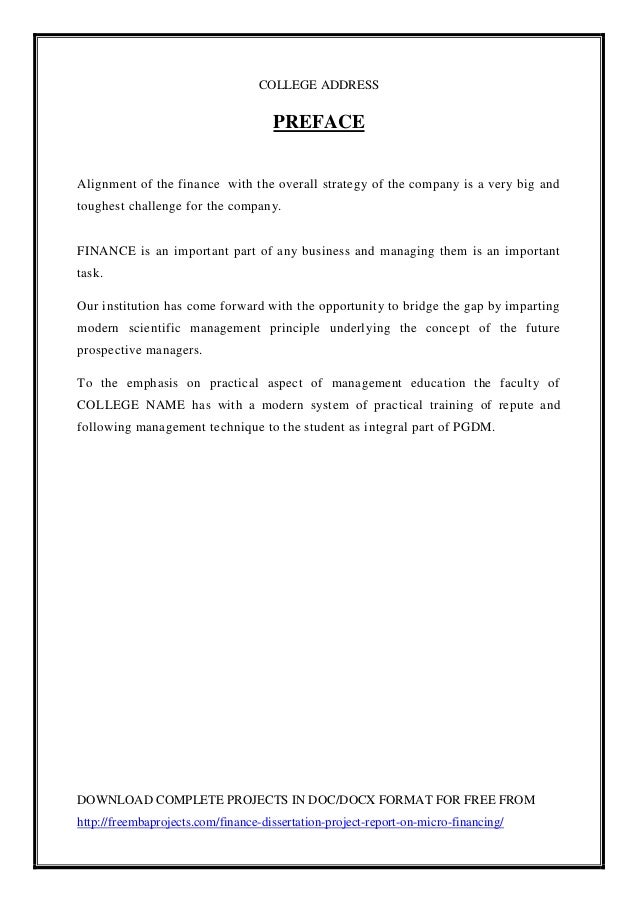 COLLEGE ADDRESS

PREFACE

Alignment of the finance with the overall strategy of the company is a very big and toughest challenge for the company.

FINANCE is an important part of any business and managing them is an important task.

Our institution has come forward with the opportunity to bridge the gap by imparting modern scientific management principle underlying the concept of the future prospective managers.

To the emphasis on practical aspect of management education the faculty of COLLEGE NAME has with a modern system of practical training of repute and following management technique to the student as integral part of PGDM.

DOWNLOAD COMPLETE PROJECTS IN DOC/DOCX FORMAT FOR FREE FROM
http://freembaprojects.com/finance-dissertation-project-report-on-micro-financing/